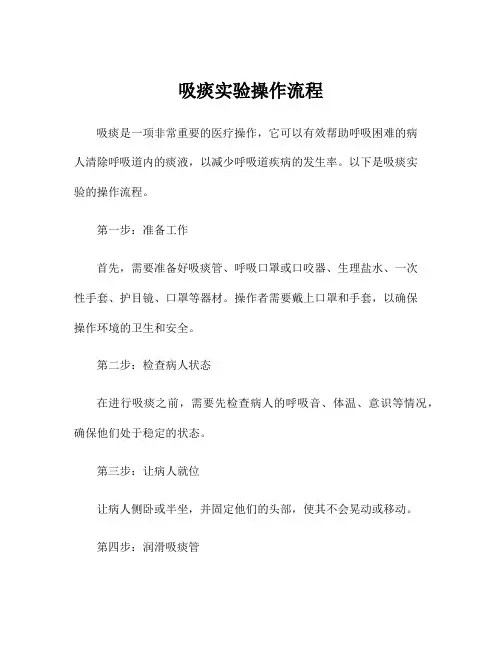 吸痰实验操作流程

吸痰是一项非常重要的医疗操作，它可以有效帮助呼吸困难的病人清除呼吸道内的痰液，以减少呼吸道疾病的发生率。以下是吸痰实验的操作流程。

第一步：准备工作

首先，需要准备好吸痰管、呼吸口罩或口咬器、生理盐水、一次性手套、护目镜、口罩等器材。操作者需要戴上口罩和手套，以确保操作环境的卫生和安全。

第二步：检查病人状态

在进行吸痰之前，需要先检查病人的呼吸音、体温、意识等情况，确保他们处于稳定的状态。

第三步：让病人就位

让病人侧卧或半坐，并固定他们的头部，使其不会晃动或移动。

第四步：润滑吸痰管